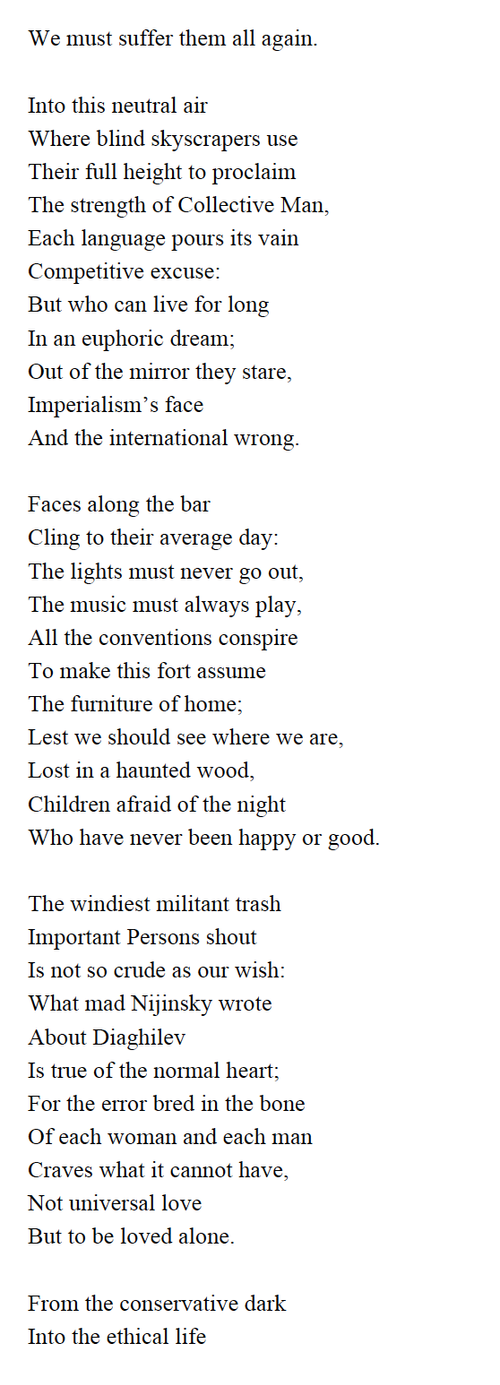 We must suffer them all again.

Into this neutral air
Where blind skyscrapers use
Their full height to proclaim
The strength of Collective Man,
Each language pours its vain
Competitive excuse:
But who can live for long
In an euphoric dream;
Out of the mirror they stare,
Imperialism's face
And the international wrong.

Faces along the bar
Cling to their average day:
The lights must never go out,
The music must always play,
All the conventions conspire
To make this fort assume
The furniture of home;
Lest we should see where we are,
Lost in a haunted wood,
Children afraid of the night
Who have never been happy or good.

The windiest militant trash
Important Persons shout
Is not so crude as our wish:
What mad Nijinsky wrote
About Diaghilev
Is true of the normal heart;
For the error bred in the bone
Of each woman and each man
Craves what it cannot have,
Not universal love
But to be loved alone.

From the conservative dark
Into the ethical life